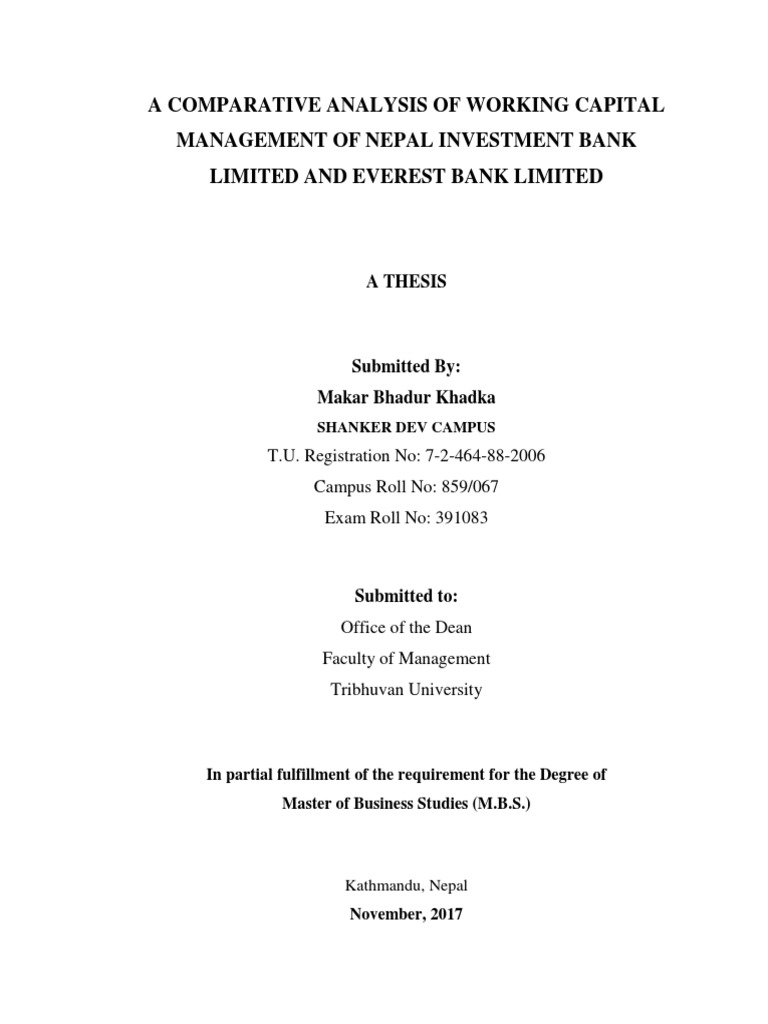 A COMPARATIVE ANALYSIS OF WORKING CAPITAL MANAGEMENT OF NEPAL INVESTMENT BANK LIMITED AND EVEREST BANK LIMITED

A THESIS

Submitted By:
Makar Bhadur Khadka
SHANKER DEV CAMPUS
T.U. Registration No: 7-2-464-88-2006
Campus Roll No: 859/067
Exam Roll No: 391083

Submitted to:
Office of the Dean
Faculty of Management
Tribhuvan University

In partial fulfillment of the requirement for the Degree of
Master of Business Studies (M.B.S.)

Kathmandu, Nepal
November, 2017